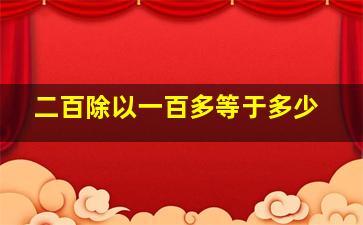 二百除以一百多等于多少